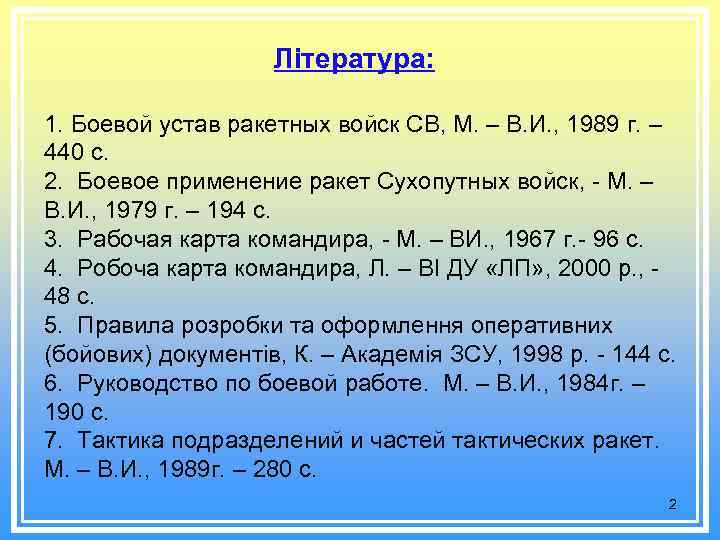 Література:

1. Боевой устав ракетных войск СВ, М. – В.И., 1989 г. – 440 с.
2. Боевое применение ракет Сухопутных войск, - М. – В.И., 1979 г. – 194 с.
3. Рабочая карта командира, - М. – ВИ., 1967 г.- 96 с.
4. Робоча карта командира, Л. – ВІ ДУ «ЛП», 2000 р., - 48 с.
5. Правила розробки та оформлення оперативних (бойових) документів, К. – Академія ЗСУ, 1998 р. - 144 с.
6. Руководство по боевой работе. М. – В.И., 1984г. – 190 с.
7. Тактика подразделений и частей тактических ракет. М. – В.И., 1989г. – 280 с.

2